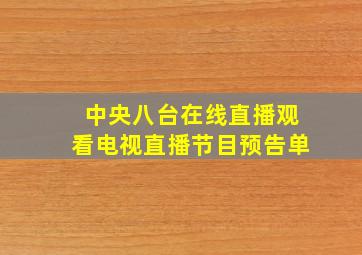 中央八台在线直播观看电视直播节目预告单